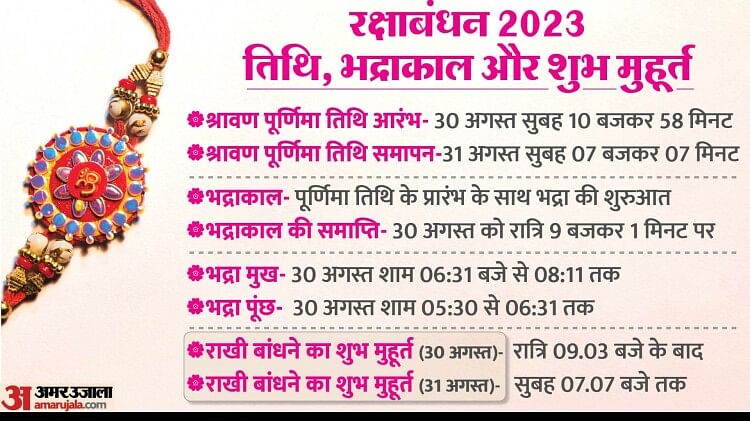 रक्षाबंधन 2023
तिथि, भद्राकाल और शुभ मुहूर्त

श्रावण पूर्णिमा तिथि आरंभ- 30 अगस्त सुबह 10 बजकर 58 मिनट
श्रावण पूर्णिमा तिथि समापन-31 अगस्त सुबह 07 बजकर 07 मिनट

भद्राकाल- पूर्णिमा तिथि के प्रारंभ के साथ भद्रा की शुरुआत
भद्राकाल की समाप्ति- 30 अगस्त को रात्रि 9 बजकर 1 मिनट पर

भद्रा मुख- 30 अगस्त शाम 06:31 बजे से 08:11 तक
भद्रा पूंछ- 30 अगस्त शाम 05:30 से 06:31 तक

राखी बांधने का शुभ मुहूर्त (30 अगस्त)- रात्रि 09.03 बजे के बाद
राखी बांधने का शुभ मुहूर्त (31 अगस्त)- सुबह 07.07 बजे तक

अ अमर उजाला
amarujala.com